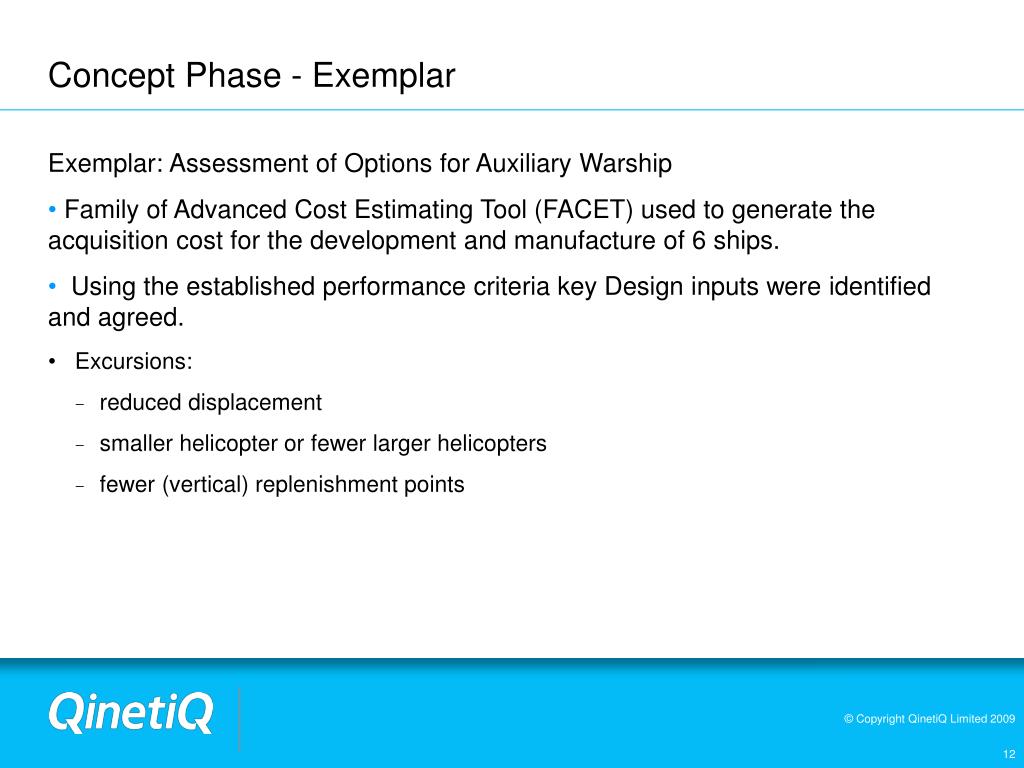 Concept Phase - Exemplar

Exemplar: Assessment of Options for Auxiliary Warship

• Family of Advanced Cost Estimating Tool (FACET) used to generate the acquisition cost for the development and manufacture of 6 ships.

• Using the established performance criteria key Design inputs were identified and agreed.

• Excursions:

– reduced displacement

– smaller helicopter or fewer larger helicopters

– fewer (vertical) replenishment points

QinetiQ

© Copyright QinetiQ Limited 2009

12